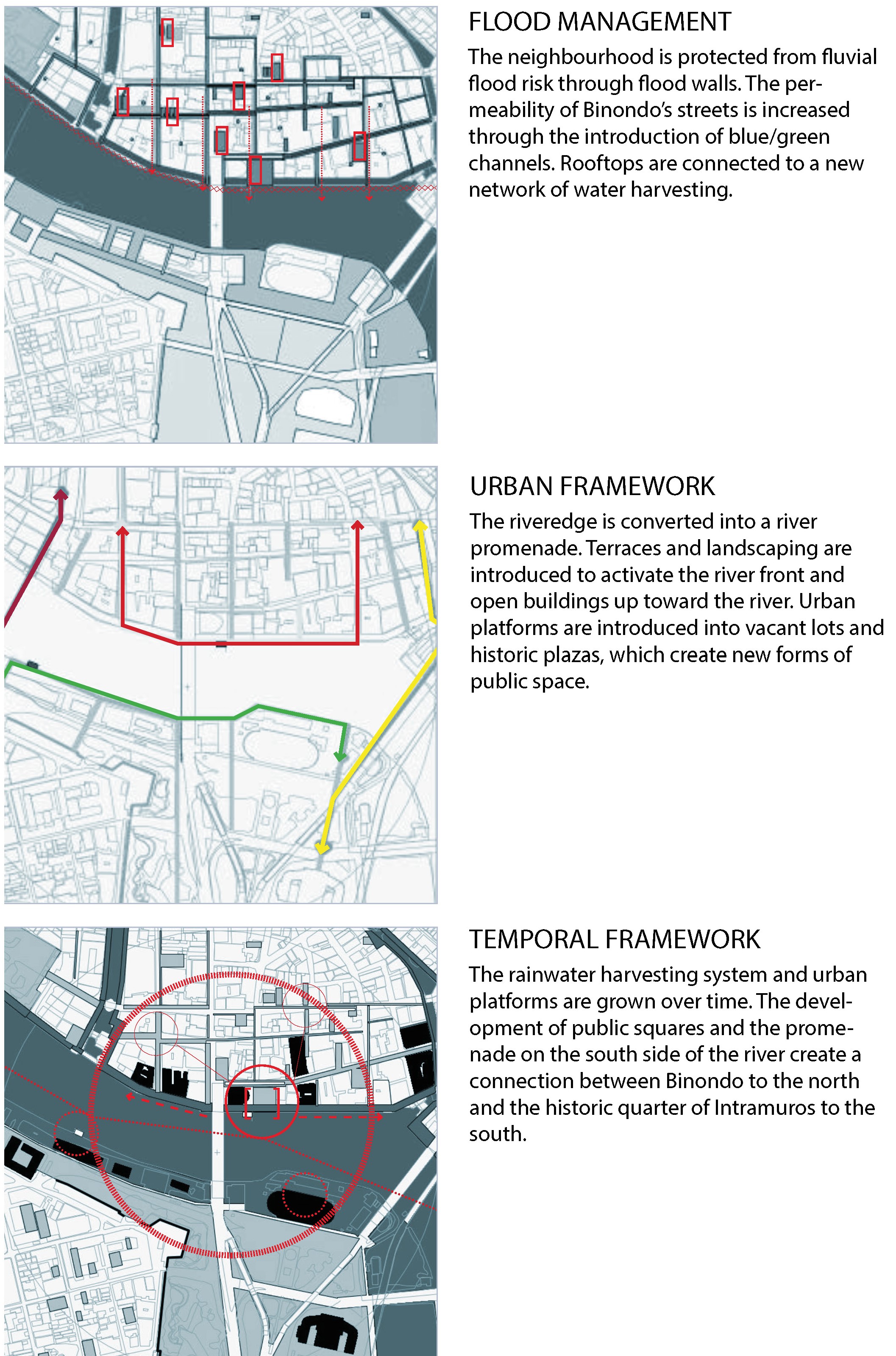 FLOOD MANAGEMENT

The neighbourhood is protected from fluvial flood risk through flood walls. The permeability of Binondo's streets is increased through the introduction of blue/green channels. Rooftops are connected to a new network of water harvesting.

URBAN FRAMEWORK

The riveredge is converted into a river promenade. Terraces and landscaping are introduced to activate the river front and open buildings up toward the river. Urban platforms are introduced into vacant lots and historic plazas, which create new forms of public space.

TEMPORAL FRAMEWORK

The rainwater harvesting system and urban platforms are grown over time. The development of public squares and the promenade on the south side of the river create a connection between Binondo to the north and the historic quarter of Intramuros to the south.